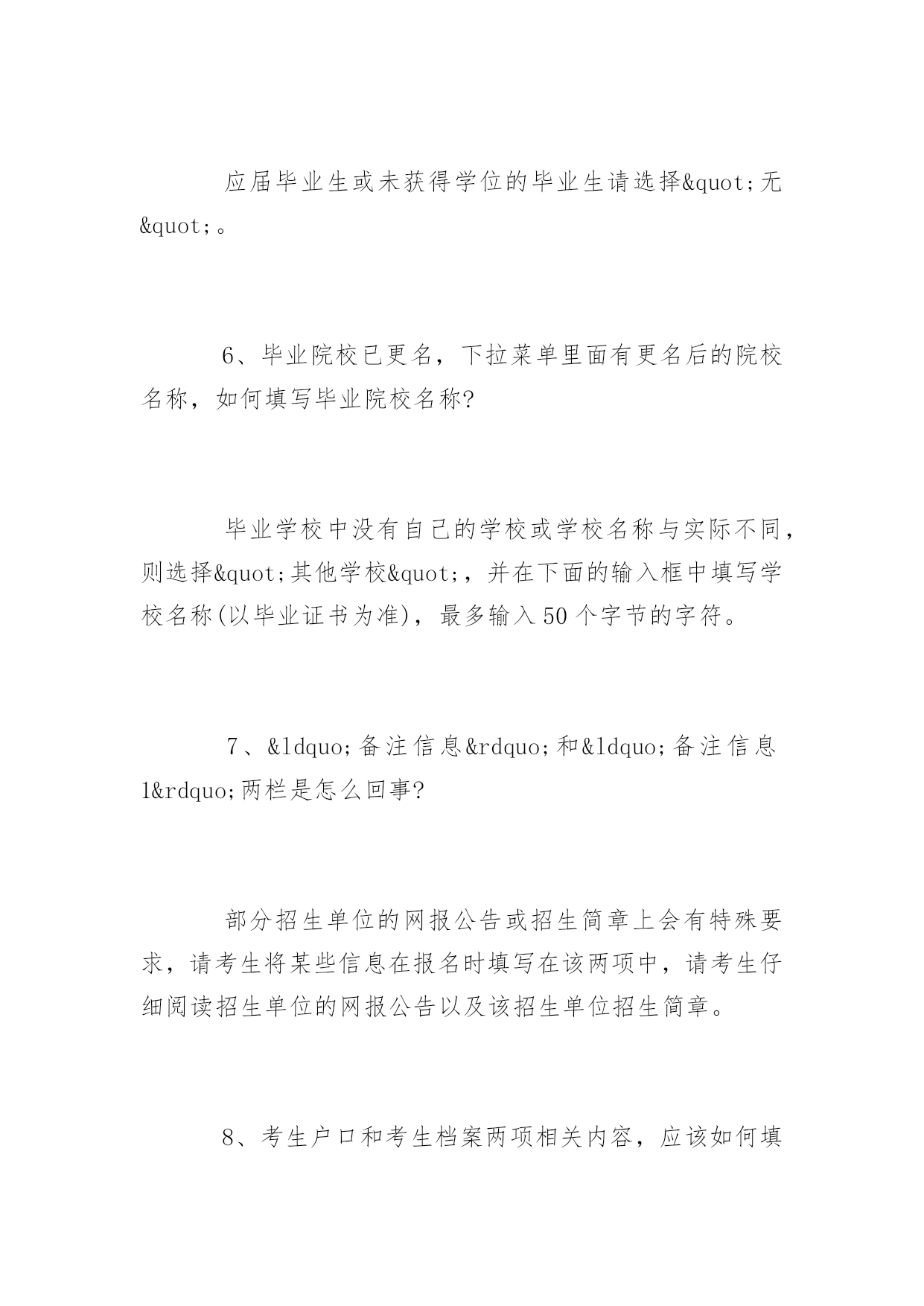 应届毕业生或未获得学位的毕业生请选择&quot;无&quot;。

6、毕业院校已更名，下拉菜单里面有更名后的院校名称，如何填写毕业院校名称?

毕业学校中没有自己的学校或学校名称与实际不同，则选择&quot;其他学校&quot;，并在下面的输入框中填写学校名称(以毕业证书为准)，最多输入50个字节的字符。

7、&ldquo;备注信息&rdquo;和&ldquo;备注信息1&rdquo;两栏是怎么回事?

部分招生单位的网报公告或招生简章上会有特殊要求，请考生将某些信息在报名时填写在该两项中，请考生仔细阅读招生单位的网报公告以及该招生单位招生简章。

8、考生户口和考生档案两项相关内容，应该如何填